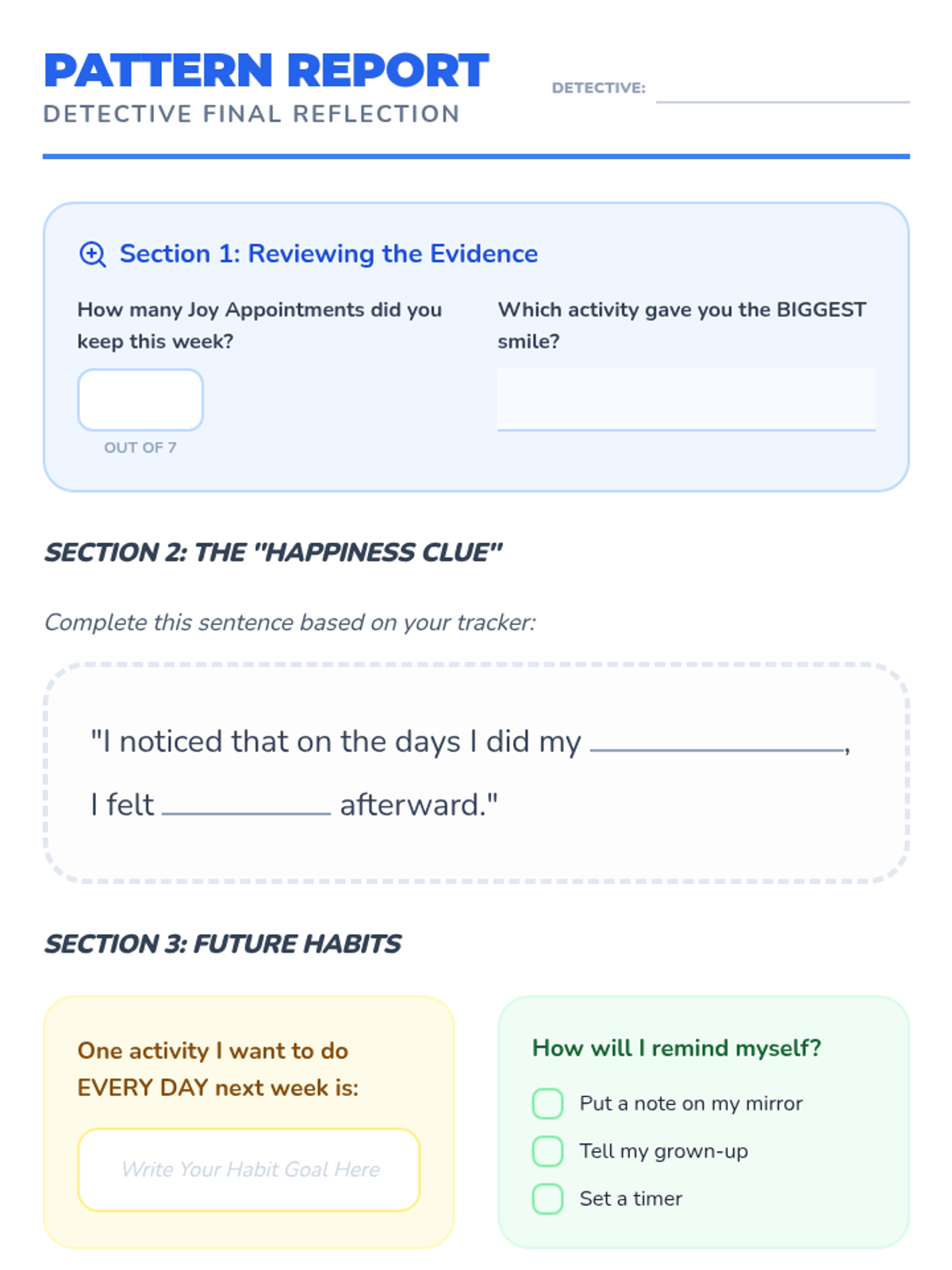 PATTERN REPORT
DETECTIVE FINAL REFLECTION

DETECTIVE: ____________

Section 1: Reviewing the Evidence

How many Joy Appointments did you keep this week?

OUT OF 7

Which activity gave you the BIGGEST smile?

SECTION 2: THE "HAPPINESS CLUE"

Complete this sentence based on your tracker:

"I noticed that on the days I did my ____________, I felt ________ afterward."

SECTION 3: FUTURE HABITS

One activity I want to do EVERY DAY next week is:

Write Your Habit Goal Here

How will I remind myself?

Put a note on my mirror

Tell my grown-up

Set a timer